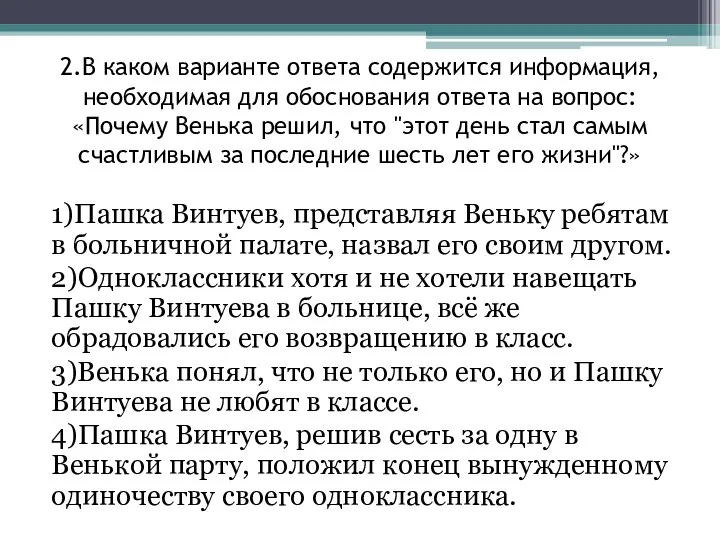 2.В каком варианте ответа содержится информация, необходимая для обоснования ответа на вопрос: «Почему Венька решил, что "этот день стал самым счастливым за последние шесть лет его жизни"?»

1)Пашка Винтуев, представляя Веньку ребятам в больничной палате, назвал его своим другом.

2)Одноклассники хотя и не хотели навещать Пашку Винтуева в больнице, всё же обрадовались его возвращению в класс.

3)Венька понял, что не только его, но и Пашку Винтуева не любят в классе.

4)Пашка Винтуев, решив сесть за одну в Венькой парту, положил конец вынужденному одиночеству своего одноклассника.